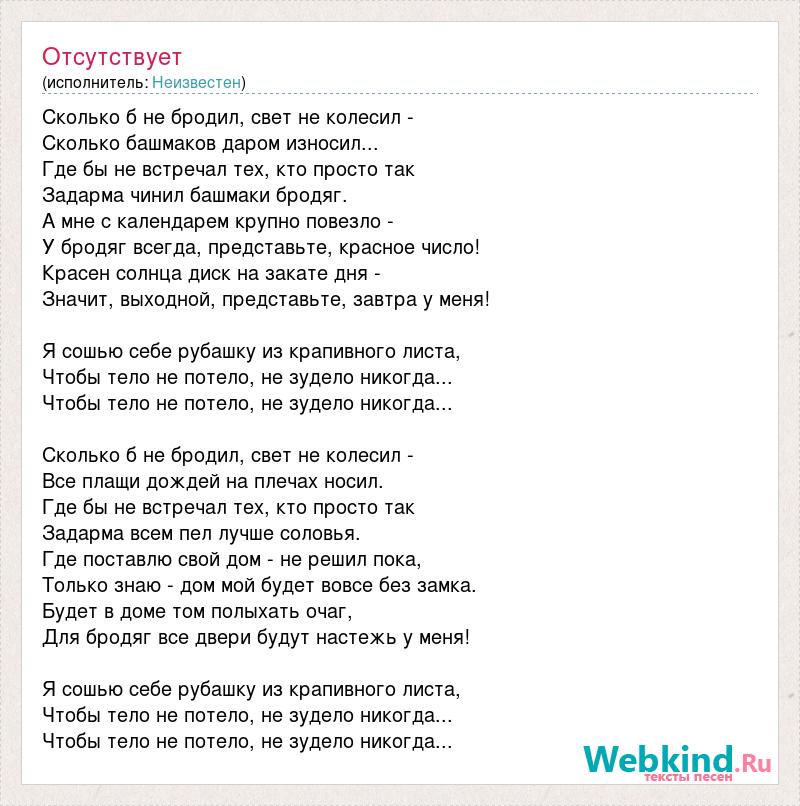 Отсутствует
(исполнитель: Неизвестен)

Сколько б не бродил, свет не колесил -
Сколько башмаков даром износил...
Где бы не встречал тех, кто просто так
Задарма чинил башмаки бродяг.
А мне с календарем крупно повезло -
У бродяг всегда, представьте, красное число!
Красен солнца диск на закате дня -
Значит, выходной, представьте, завтра у меня!

Я сошью себе рубашку из крапивного листа,
Чтобы тело не потело, не зудело никогда...
Чтобы тело не потело, не зудело никогда...

Сколько б не бродил, свет не колесил -
Все плащи дождей на плечах носил.
Где бы не встречал тех, кто просто так
Задарма всем пел лучше соловья.
Где поставлю свой дом - не решил пока,
Только знаю - дом мой будет вовсе без замка.
Будет в доме том полыхать очаг,
Для бродяг все двери будут настежь у меня!

Я сошью себе рубашку из крапивного листа,
Чтобы тело не потело, не зудело никогда...
Чтобы тело не потело, не зудело никогда...

Webkind.Ru
тексты песен